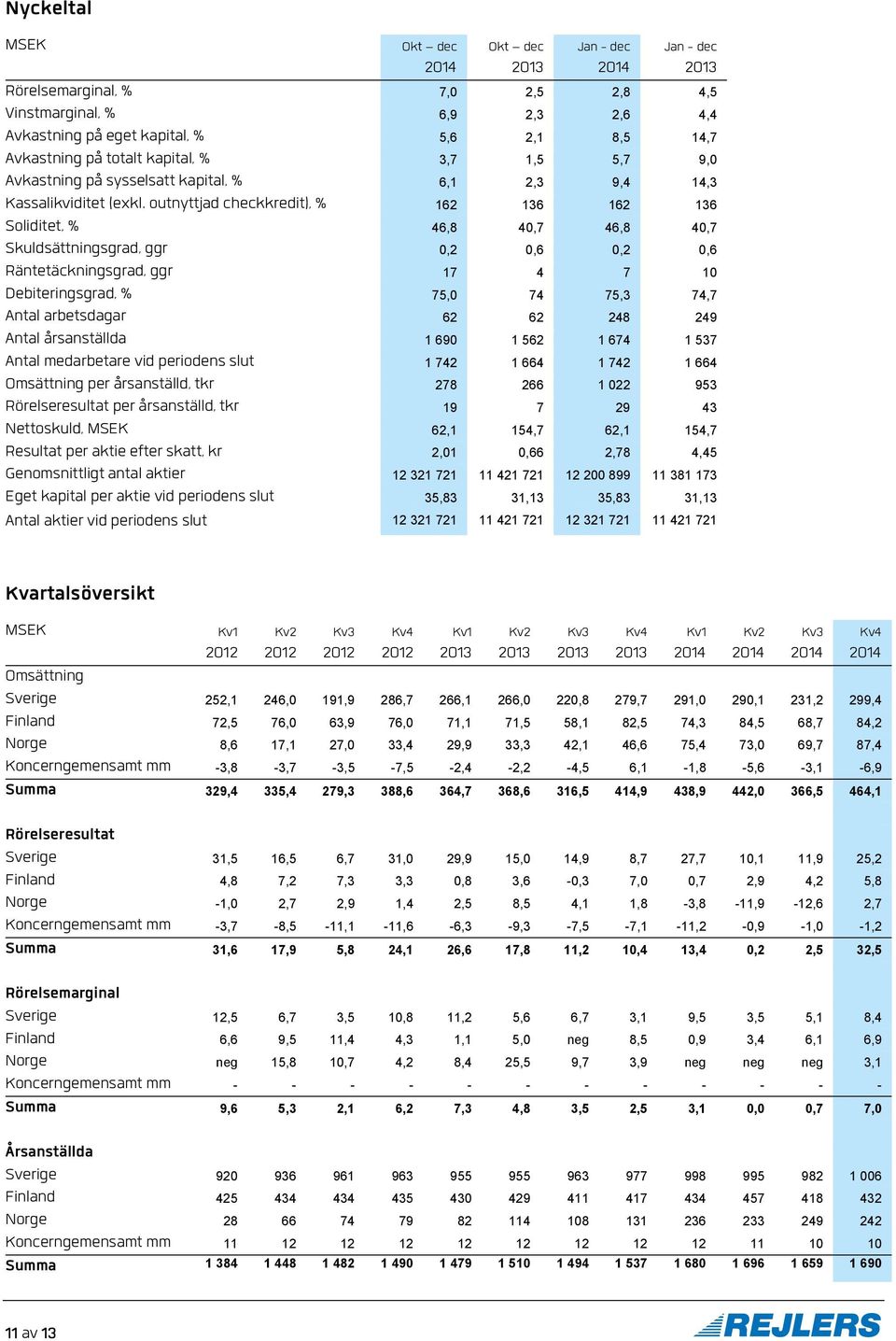 Nyckeltal

| MSEK | Okt – dec 2014 | Okt – dec 2013 | Jan - dec 2014 | Jan - dec 2013 |
|---|---|---|---|---|
| Rörelsemarginal, % | 7,0 | 2,5 | 2,8 | 4,5 |
| Vinstmarginal, % | 6,9 | 2,3 | 2,6 | 4,4 |
| Avkastning på eget kapital, % | 5,6 | 2,1 | 8,5 | 14,7 |
| Avkastning på totalt kapital, % | 3,7 | 1,5 | 5,7 | 9,0 |
| Avkastning på sysselsatt kapital, % | 6,1 | 2,3 | 9,4 | 14,3 |
| Kassalikviditet (exkl. outnyttjad checkkredit), % | 162 | 136 | 162 | 136 |
| Soliditet, % | 46,8 | 40,7 | 46,8 | 40,7 |
| Skuldsättningsgrad, ggr | 0,2 | 0,6 | 0,2 | 0,6 |
| Räntetäckningsgrad, ggr | 17 | 4 | 7 | 10 |
| Debiteringsgrad, % | 75,0 | 74 | 75,3 | 74,7 |
| Antal arbetsdagar | 62 | 62 | 248 | 249 |
| Antal årsanställda | 1 690 | 1 562 | 1 674 | 1 537 |
| Antal medarbetare vid periodens slut | 1 742 | 1 664 | 1 742 | 1 664 |
| Omsättning per årsanställd, tkr | 278 | 266 | 1 022 | 953 |
| Rörelseresultat per årsanställd, tkr | 19 | 7 | 29 | 43 |
| Nettoskuld, MSEK | 62,1 | 154,7 | 62,1 | 154,7 |
| Resultat per aktie efter skatt, kr | 2,01 | 0,66 | 2,78 | 4,45 |
| Genomsnittligt antal aktier | 12 321 721 | 11 421 721 | 12 200 899 | 11 381 173 |
| Eget kapital per aktie vid periodens slut | 35,83 | 31,13 | 35,83 | 31,13 |
| Antal aktier vid periodens slut | 12 321 721 | 11 421 721 | 12 321 721 | 11 421 721 |

Kvartalsöversikt

| MSEK | Kv1 2012 | Kv2 2012 | Kv3 2012 | Kv4 2012 | Kv1 2013 | Kv2 2013 | Kv3 2013 | Kv4 2013 | Kv1 2014 | Kv2 2014 | Kv3 2014 | Kv4 2014 |
|---|---|---|---|---|---|---|---|---|---|---|---|---|
| Omsättning | | | | | | | | | | | | |
| Sverige | 252,1 | 246,0 | 191,9 | 286,7 | 266,1 | 266,0 | 220,8 | 279,7 | 291,0 | 290,1 | 231,2 | 299,4 |
| Finland | 72,5 | 76,0 | 63,9 | 76,0 | 71,1 | 71,5 | 58,1 | 82,5 | 74,3 | 84,5 | 68,7 | 84,2 |
| Norge | 8,6 | 17,1 | 27,0 | 33,4 | 29,9 | 33,3 | 42,1 | 46,6 | 75,4 | 73,0 | 69,7 | 87,4 |
| Koncerngemensamt mm | -3,8 | -3,7 | -3,5 | -7,5 | -2,4 | -2,2 | -4,5 | 6,1 | -1,8 | -5,6 | -3,1 | -6,9 |
| Summa | 329,4 | 335,4 | 279,3 | 388,6 | 364,7 | 368,6 | 316,5 | 414,9 | 438,9 | 442,0 | 366,5 | 464,1 |
| Rörelseresultat | | | | | | | | | | | | |
| Sverige | 31,5 | 16,5 | 6,7 | 31,0 | 29,9 | 15,0 | 14,9 | 8,7 | 27,7 | 10,1 | 11,9 | 25,2 |
| Finland | 4,8 | 7,2 | 7,3 | 3,3 | 0,8 | 3,6 | -0,3 | 7,0 | 0,7 | 2,9 | 4,2 | 5,8 |
| Norge | -1,0 | 2,7 | 2,9 | 1,4 | 2,5 | 8,5 | 4,1 | 1,8 | -3,8 | -11,9 | -12,6 | 2,7 |
| Koncerngemensamt mm | -3,7 | -8,5 | -11,1 | -11,6 | -6,3 | -9,3 | -7,5 | -7,1 | -11,2 | -0,9 | -1,0 | -1,2 |
| Summa | 31,6 | 17,9 | 5,8 | 24,1 | 26,6 | 17,8 | 11,2 | 10,4 | 13,4 | 0,2 | 2,5 | 32,5 |
| Rörelsemarginal | | | | | | | | | | | | |
| Sverige | 12,5 | 6,7 | 3,5 | 10,8 | 11,2 | 5,6 | 6,7 | 3,1 | 9,5 | 3,5 | 5,1 | 8,4 |
| Finland | 6,6 | 9,5 | 11,4 | 4,3 | 1,1 | 5,0 | neg | 8,5 | 0,9 | 3,4 | 6,1 | 6,9 |
| Norge | neg | 15,8 | 10,7 | 4,2 | 8,4 | 25,5 | 9,7 | 3,9 | neg | neg | neg | 3,1 |
| Koncerngemensamt mm | - | - | - | - | - | - | - | - | - | - | - | - |
| Summa | 9,6 | 5,3 | 2,1 | 6,2 | 7,3 | 4,8 | 3,5 | 2,5 | 3,1 | 0,0 | 0,7 | 7,0 |
| Årsanställda | | | | | | | | | | | | |
| Sverige | 920 | 936 | 961 | 963 | 955 | 955 | 963 | 977 | 998 | 995 | 982 | 1 006 |
| Finland | 425 | 434 | 434 | 435 | 430 | 429 | 411 | 417 | 434 | 457 | 418 | 432 |
| Norge | 28 | 66 | 74 | 79 | 82 | 114 | 108 | 131 | 236 | 233 | 249 | 242 |
| Koncerngemensamt mm | 11 | 12 | 12 | 12 | 12 | 12 | 12 | 12 | 12 | 11 | 10 | 10 |
| Summa | 1 384 | 1 448 | 1 482 | 1 490 | 1 479 | 1 510 | 1 494 | 1 537 | 1 680 | 1 696 | 1 659 | 1 690 |

11 av 13

REJLERS